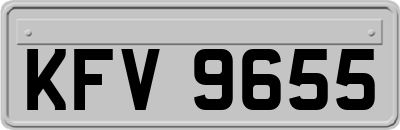 KFV 9655